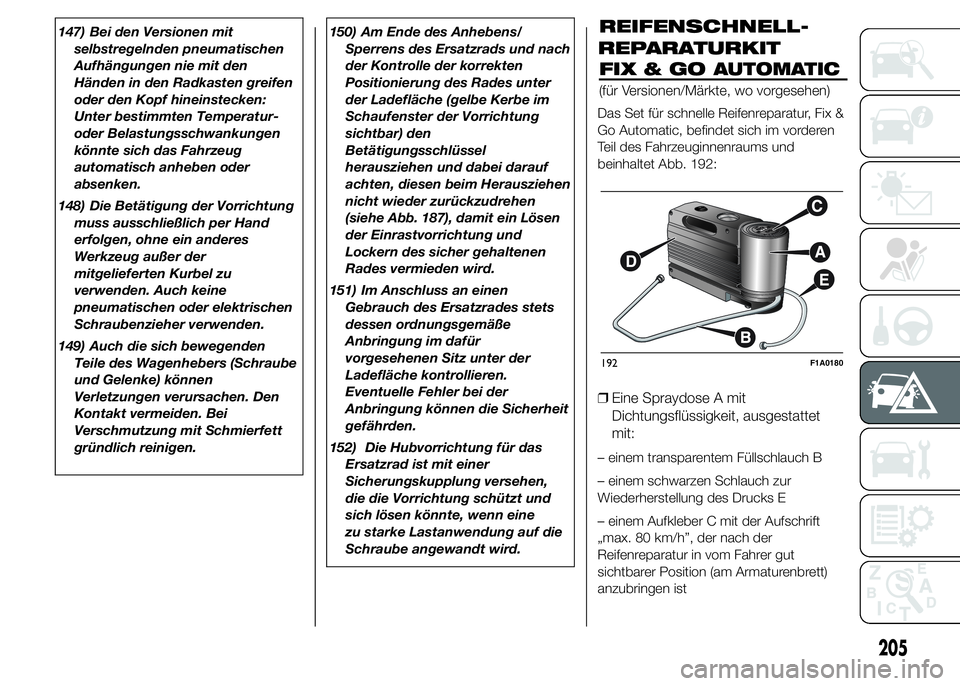 147) Bei den Versionen mit selbstregelnden pneumatischen Aufhängungen nie mit den Händen in den Radkasten greifen oder den Kopf hineinstecken: Unter bestimmten Temperatur- oder Belastungsschwankungen könnte sich das Fahrzeug automatisch anheben oder absenken.

148) Die Betätigung der Vorrichtung muss ausschließlich per Hand erfolgen, ohne ein anderes Werkzeug außer der mitgelieferten Kurbel zu verwenden. Auch keine pneumatischen oder elektrischen Schraubenzieher verwenden.

149) Auch die sich bewegenden Teile des Wagenhebers (Schraube und Gelenke) können Verletzungen verursachen. Den Kontakt vermeiden. Bei Verschmutzung mit Schmierfett gründlich reinigen.

150) Am Ende des Anhebens/ Sperrens des Ersatzrads und nach der Kontrolle der korrekten Positionierung des Rades unter der Ladefläche (gelbe Kerbe im Schaufenster der Vorrichtung sichtbar) den Betätigungsschlüssel herausziehen und dabei darauf achten, diesen beim Herausziehen nicht wieder zurückzudrehen (siehe Abb. 187), damit ein Lösen der Einrastvorrichtung und Lockern des sicher gehaltenen Rades vermieden wird.

151) Im Anschluss an einen Gebrauch des Ersatzrades stets dessen ordnungsgemäße Anbringung im dafür vorgesehenen Sitz unter der Ladefläche kontrollieren. Eventuelle Fehler bei der Anbringung können die Sicherheit gefährden.

152) Die Hubvorrichtung für das Ersatzrad ist mit einer Sicherungskupplung versehen, die die Vorrichtung schützt und sich lösen könnte, wenn eine zu starke Lastanwendung auf die Schraube angewandt wird.

REIFENSCHNELL-REPARATURKIT FIX & GO AUTOMATIC

(für Versionen/Märkte, wo vorgesehen)

Das Set für schnelle Reifenreparatur, Fix & Go Automatic, befindet sich im vorderen Teil des Fahrzeuginnenraums und beinhaltet Abb. 192:

C
A
D
E
B
192
F1A0180

❒ Eine Spraydose A mit Dichtungsflüssigkeit, ausgestattet mit:

– einem transparentem Füllschlauch B

– einem schwarzen Schlauch zur Wiederherstellung des Drucks E

– einem Aufkleber C mit der Aufschrift „max. 80 km/h", der nach der Reifenreparatur in vom Fahrer gut sichtbarer Position (am Armaturenbrett) anzubringen ist

205

carmanualsonline.info